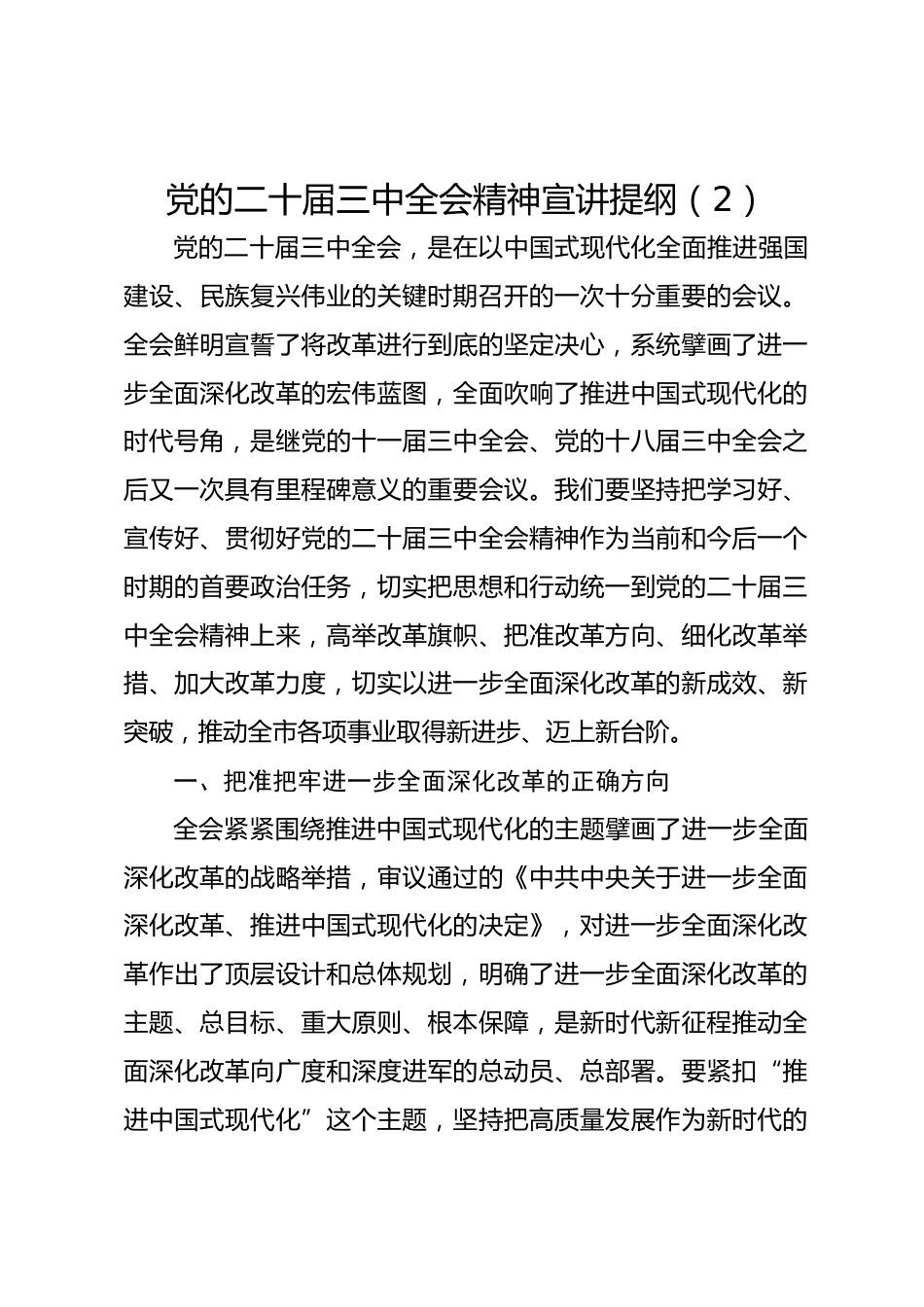 党的二十届三中全会精神宣讲提纲（2）

党的二十届三中全会，是在以中国式现代化全面推进强国建设、民族复兴伟业的关键时期召开的一次十分重要的会议。全会鲜明宣誓了将改革进行到底的坚定决心，系统擘画了进一步全面深化改革的宏伟蓝图，全面吹响了推进中国式现代化的时代号角，是继党的十一届三中全会、党的十八届三中全会之后又一次具有里程碑意义的重要会议。我们要坚持把学习好、宣传好、贯彻好党的二十届三中全会精神作为当前和今后一个时期的首要政治任务，切实把思想和行动统一到党的二十届三中全会精神上来，高举改革旗帜、把准改革方向、细化改革举措、加大改革力度，切实以进一步全面深化改革的新成效、新突破，推动全市各项事业取得新进步、迈上新台阶。

一、把准把牢进一步全面深化改革的正确方向

全会紧紧围绕推进中国式现代化的主题擘画了进一步全面深化改革的战略举措，审议通过的《中共中央关于进一步全面深化改革、推进中国式现代化的决定》，对进一步全面深化改革作出了顶层设计和总体规划，明确了进一步全面深化改革的主题、总目标、重大原则、根本保障，是新时代新征程推动全面深化改革向广度和深度进军的总动员、总部署。要紧扣“推进中国式现代化”这个主题，坚持把高质量发展作为新时代的